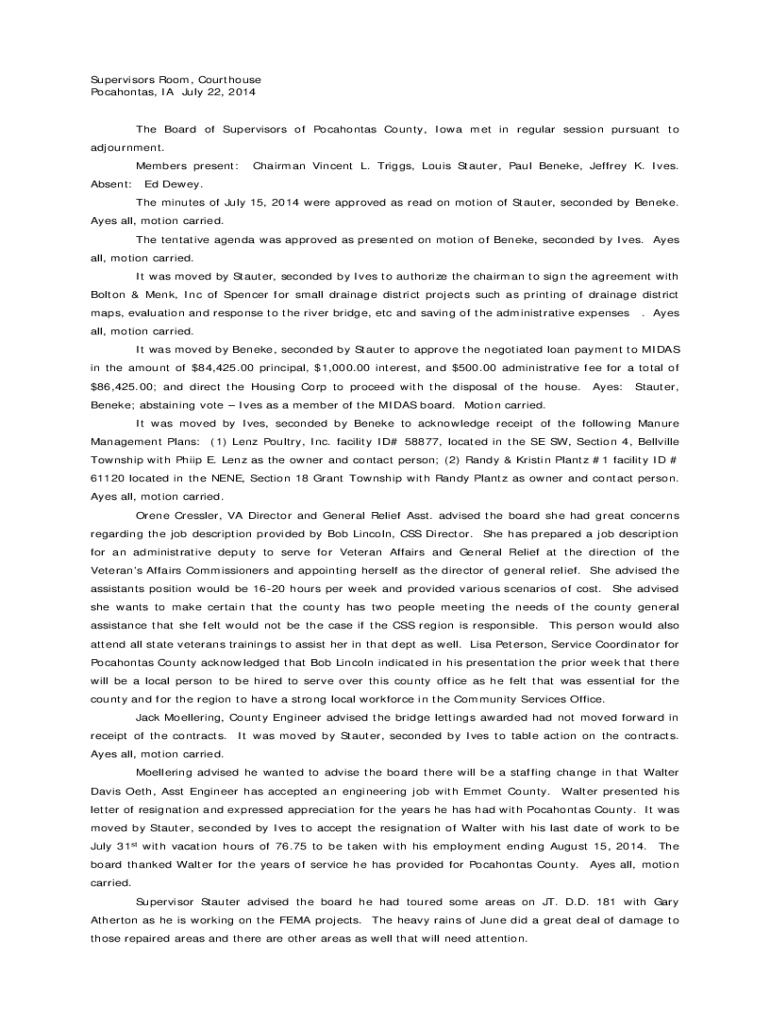 Supervisors Room, Courthouse
Pocahontas, IA July 22, 2014

The Board of Supervisors of Pocahontas County, Iowa met in regular session pursuant to adjournment.

Members present: Chairman Vincent L. Triggs, Louis Stauter, Paul Beneke, Jeffrey K. Ives. Absent: Ed Dewey.

The minutes of July 15, 2014 were approved as read on motion of Stauter, seconded by Beneke. Ayes all, motion carried.

The tentative agenda was approved as presented on motion of Beneke, seconded by Ives. Ayes all, motion carried.

It was moved by Stauter, seconded by Ives to authorize the chairman to sign the agreement with Bolton & Menk, Inc of Spencer for small drainage district projects such as printing of drainage district maps, evaluation and response to the river bridge, etc and saving of the administrative expenses . Ayes all, motion carried.

It was moved by Beneke, seconded by Stauter to approve the negotiated loan payment to MIDAS in the amount of $84,425.00 principal, $1,000.00 interest, and $500.00 administrative fee for a total of $86,425.00; and direct the Housing Corp to proceed with the disposal of the house. Ayes: Stauter, Beneke; abstaining vote – Ives as a member of the MIDAS board. Motion carried.

It was moved by Ives, seconded by Beneke to acknowledge receipt of the following Manure Management Plans: (1) Lenz Poultry, Inc. facility ID# 58877, located in the SE SW, Section 4, Bellville Township with Phiip E. Lenz as the owner and contact person; (2) Randy & Kristin Plantz #1 facility ID # 61120 located in the NENE, Section 18 Grant Township with Randy Plantz as owner and contact person. Ayes all, motion carried.

Orene Cressler, VA Director and General Relief Asst. advised the board she had great concerns regarding the job description provided by Bob Lincoln, CSS Director. She has prepared a job description for an administrative deputy to serve for Veteran Affairs and General Relief at the direction of the Veteran's Affairs Commissioners and appointing herself as the director of general relief. She advised the assistants position would be 16-20 hours per week and provided various scenarios of cost. She advised she wants to make certain that the county has two people meeting the needs of the county general assistance that she felt would not be the case if the CSS region is responsible. This person would also attend all state veterans trainings to assist her in that dept as well. Lisa Peterson, Service Coordinator for Pocahontas County acknowledged that Bob Lincoln indicated in his presentation the prior week that there will be a local person to be hired to serve over this county office as he felt that was essential for the county and for the region to have a strong local workforce in the Community Services Office.

Jack Moellering, County Engineer advised the bridge lettings awarded had not moved forward in receipt of the contracts. It was moved by Stauter, seconded by Ives to table action on the contracts. Ayes all, motion carried.

Moellering advised he wanted to advise the board there will be a staffing change in that Walter Davis Oeth, Asst Engineer has accepted an engineering job with Emmet County. Walter presented his letter of resignation and expressed appreciation for the years he has had with Pocahontas County. It was moved by Stauter, seconded by Ives to accept the resignation of Walter with his last date of work to be July 31$^{st}$ with vacation hours of 76.75 to be taken with his employment ending August 15, 2014. The board thanked Walter for the years of service he has provided for Pocahontas County. Ayes all, motion carried.

Supervisor Stauter advised the board he had toured some areas on JT. D.D. 181 with Gary Atherton as he is working on the FEMA projects. The heavy rains of June did a great deal of damage to those repaired areas and there are other areas as well that will need attention.